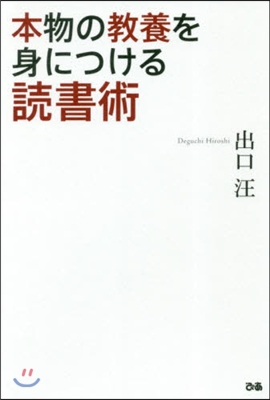 本物の教養を
身につける
読書術

Deguchi Hiroshi
出口汪

ぴあ